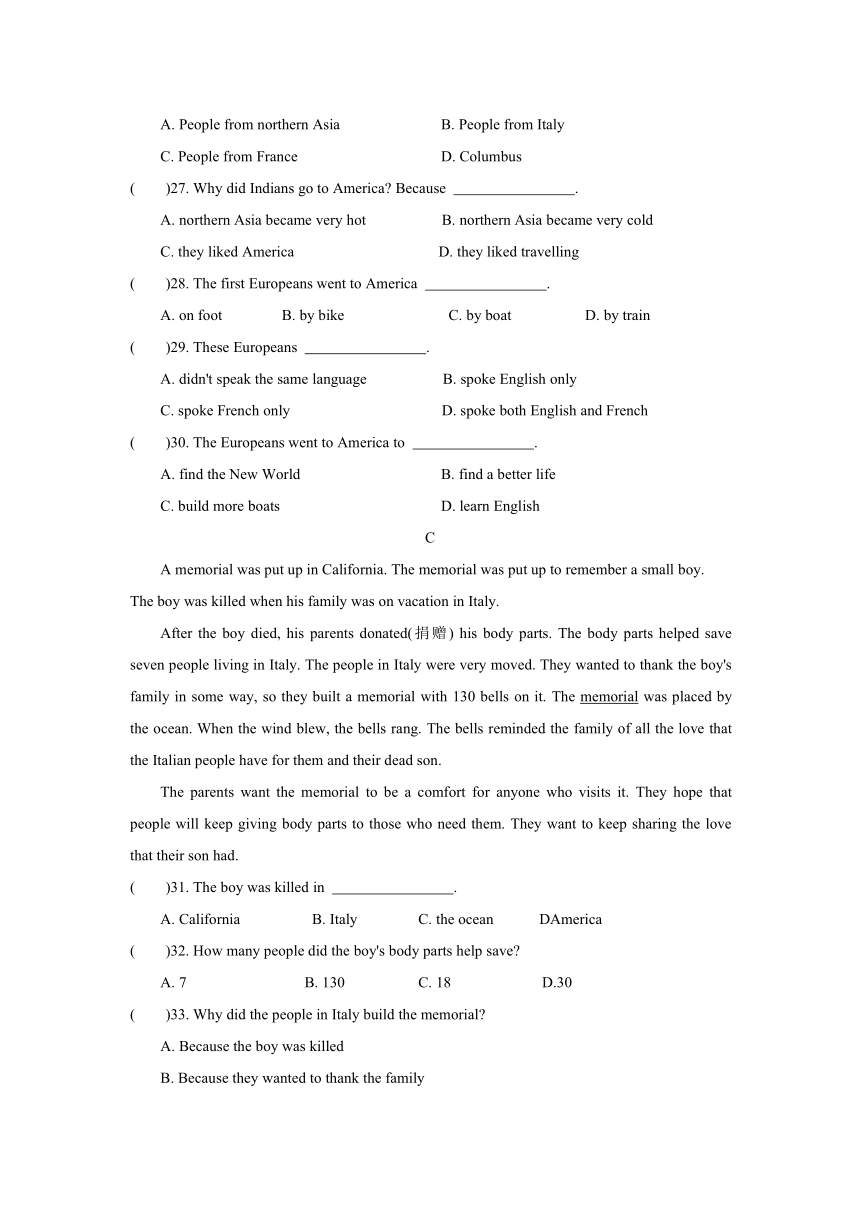 A. People from northern Asia B. People from Italy

C. People from France D. Columbus

(    )27. Why did Indians go to America? Because ________________.

A. northern Asia became very hot B. northern Asia became very cold

C. they liked America D. they liked travelling

(    )28. The first Europeans went to America ________________.

A. on foot B. by bike C. by boat D. by train

(    )29. These Europeans ________________.

A. didn't speak the same language B. spoke English only

C. spoke French only D. spoke both English and French

(    )30. The Europeans went to America to ________________.

A. find the New World B. find a better life

C. build more boats D. learn English

C

A memorial was put up in California. The memorial was put up to remember a small boy. The boy was killed when his family was on vacation in Italy.

After the boy died, his parents donated(捐赠) his body parts. The body parts helped save seven people living in Italy. The people in Italy were very moved. They wanted to thank the boy's family in some way, so they built a memorial with 130 bells on it. The memorial was placed by the ocean. When the wind blew, the bells rang. The bells reminded the family of all the love that the Italian people have for them and their dead son.

The parents want the memorial to be a comfort for anyone who visits it. They hope that people will keep giving body parts to those who need them. They want to keep sharing the love that their son had.

(    )31. The boy was killed in ________________.

A. California B. Italy C. the ocean DAmerica

(    )32. How many people did the boy's body parts help save?

A. 7 B. 130 C. 18 D.30

(    )33. Why did the people in Italy build the memorial?

A. Because the boy was killed

B. Because they wanted to thank the family